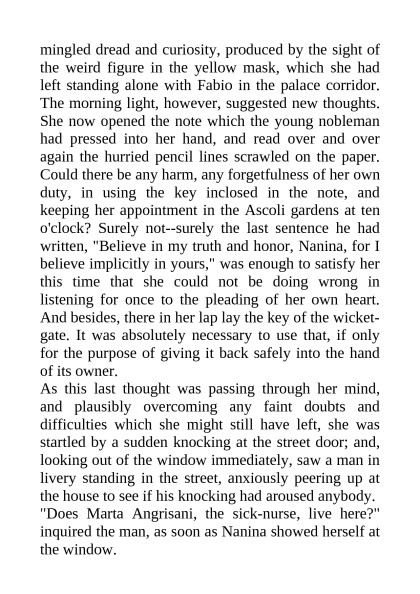 mingled dread and curiosity, produced by the sight of the weird figure in the yellow mask, which she had left standing alone with Fabio in the palace corridor. The morning light, however, suggested new thoughts. She now opened the note which the young nobleman had pressed into her hand, and read over and over again the hurried pencil lines scrawled on the paper. Could there be any harm, any forgetfulness of her own duty, in using the key inclosed in the note, and keeping her appointment in the Ascoli gardens at ten o'clock? Surely not--surely the last sentence he had written, "Believe in my truth and honor, Nanina, for I believe implicitly in yours," was enough to satisfy her this time that she could not be doing wrong in listening for once to the pleading of her own heart. And besides, there in her lap lay the key of the wicket-gate. It was absolutely necessary to use that, if only for the purpose of giving it back safely into the hand of its owner.
As this last thought was passing through her mind, and plausibly overcoming any faint doubts and difficulties which she might still have left, she was startled by a sudden knocking at the street door; and, looking out of the window immediately, saw a man in livery standing in the street, anxiously peering up at the house to see if his knocking had aroused anybody.
"Does Marta Angrisani, the sick-nurse, live here?" inquired the man, as soon as Nanina showed herself at the window.